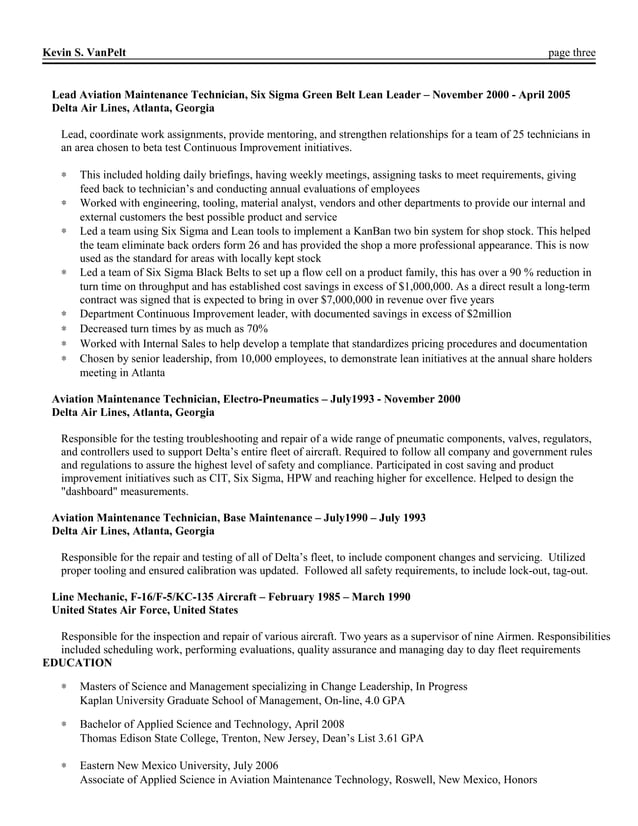 Kevin S. VanPelt page three

Lead Aviation Maintenance Technician, Six Sigma Green Belt Lean Leader – November 2000 - April 2005
Delta Air Lines, Atlanta, Georgia

Lead, coordinate work assignments, provide mentoring, and strengthen relationships for a team of 25 technicians in an area chosen to beta test Continuous Improvement initiatives.

* This included holding daily briefings, having weekly meetings, assigning tasks to meet requirements, giving feed back to technician's and conducting annual evaluations of employees
* Worked with engineering, tooling, material analyst, vendors and other departments to provide our internal and external customers the best possible product and service
* Led a team using Six Sigma and Lean tools to implement a KanBan two bin system for shop stock. This helped the team eliminate back orders form 26 and has provided the shop a more professional appearance. This is now used as the standard for areas with locally kept stock
* Led a team of Six Sigma Black Belts to set up a flow cell on a product family, this has over a 90 % reduction in turn time on throughput and has established cost savings in excess of $1,000,000. As a direct result a long-term contract was signed that is expected to bring in over $7,000,000 in revenue over five years
* Department Continuous Improvement leader, with documented savings in excess of $2million
* Decreased turn times by as much as 70%
* Worked with Internal Sales to help develop a template that standardizes pricing procedures and documentation
* Chosen by senior leadership, from 10,000 employees, to demonstrate lean initiatives at the annual share holders meeting in Atlanta

Aviation Maintenance Technician, Electro-Pneumatics – July1993 - November 2000
Delta Air Lines, Atlanta, Georgia

Responsible for the testing troubleshooting and repair of a wide range of pneumatic components, valves, regulators, and controllers used to support Delta's entire fleet of aircraft. Required to follow all company and government rules and regulations to assure the highest level of safety and compliance. Participated in cost saving and product improvement initiatives such as CIT, Six Sigma, HPW and reaching higher for excellence. Helped to design the "dashboard" measurements.

Aviation Maintenance Technician, Base Maintenance – July1990 – July 1993
Delta Air Lines, Atlanta, Georgia

Responsible for the repair and testing of all of Delta's fleet, to include component changes and servicing. Utilized proper tooling and ensured calibration was updated. Followed all safety requirements, to include lock-out, tag-out.

Line Mechanic, F-16/F-5/KC-135 Aircraft – February 1985 – March 1990
United States Air Force, United States

Responsible for the inspection and repair of various aircraft. Two years as a supervisor of nine Airmen. Responsibilities included scheduling work, performing evaluations, quality assurance and managing day to day fleet requirements
EDUCATION

* Masters of Science and Management specializing in Change Leadership, In Progress
Kaplan University Graduate School of Management, On-line, 4.0 GPA

* Bachelor of Applied Science and Technology, April 2008
Thomas Edison State College, Trenton, New Jersey, Dean's List 3.61 GPA

* Eastern New Mexico University, July 2006
Associate of Applied Science in Aviation Maintenance Technology, Roswell, New Mexico, Honors